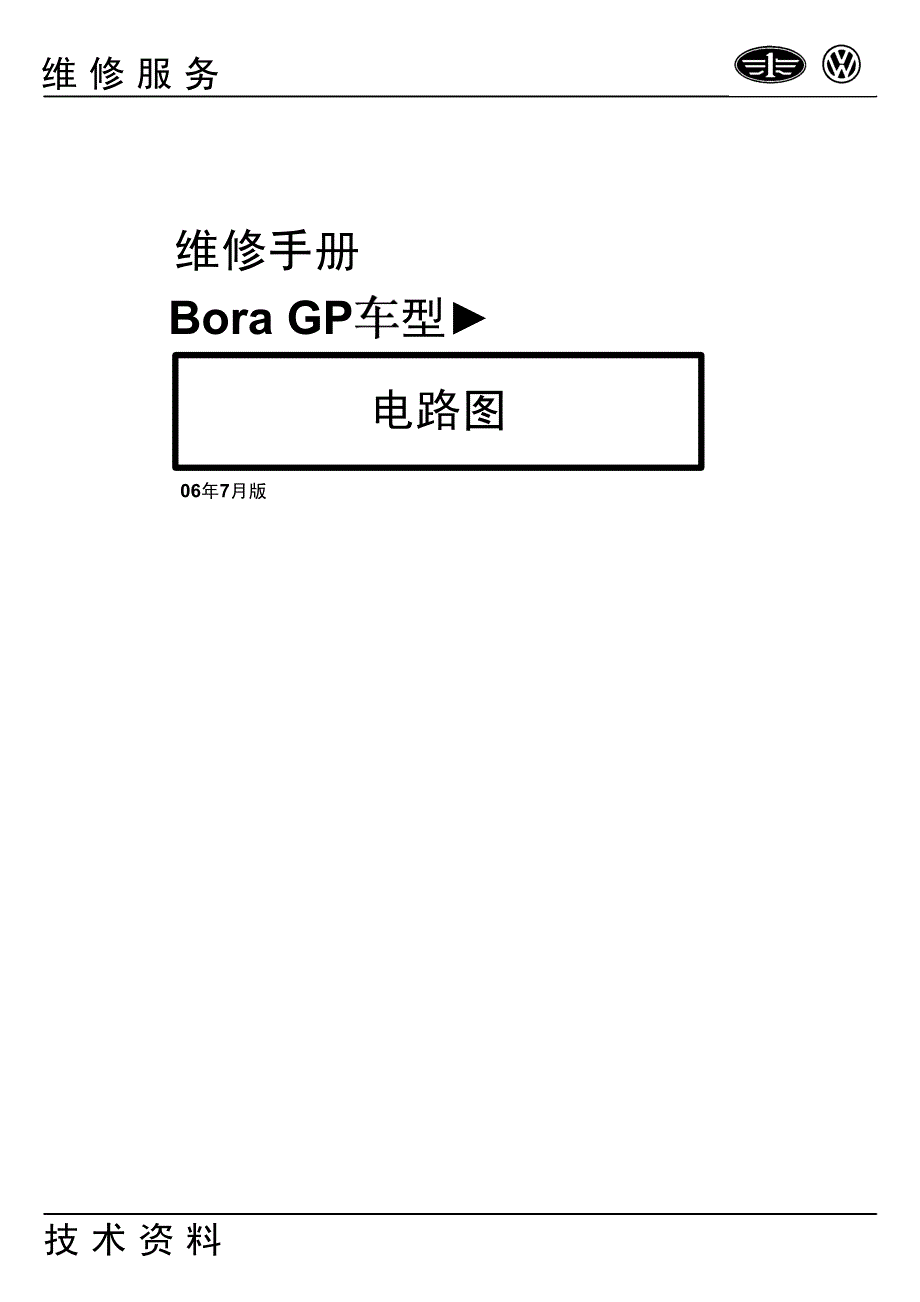 维修服务

维修手册

Bora GP车型►

电路图

06年7月版

技术资料